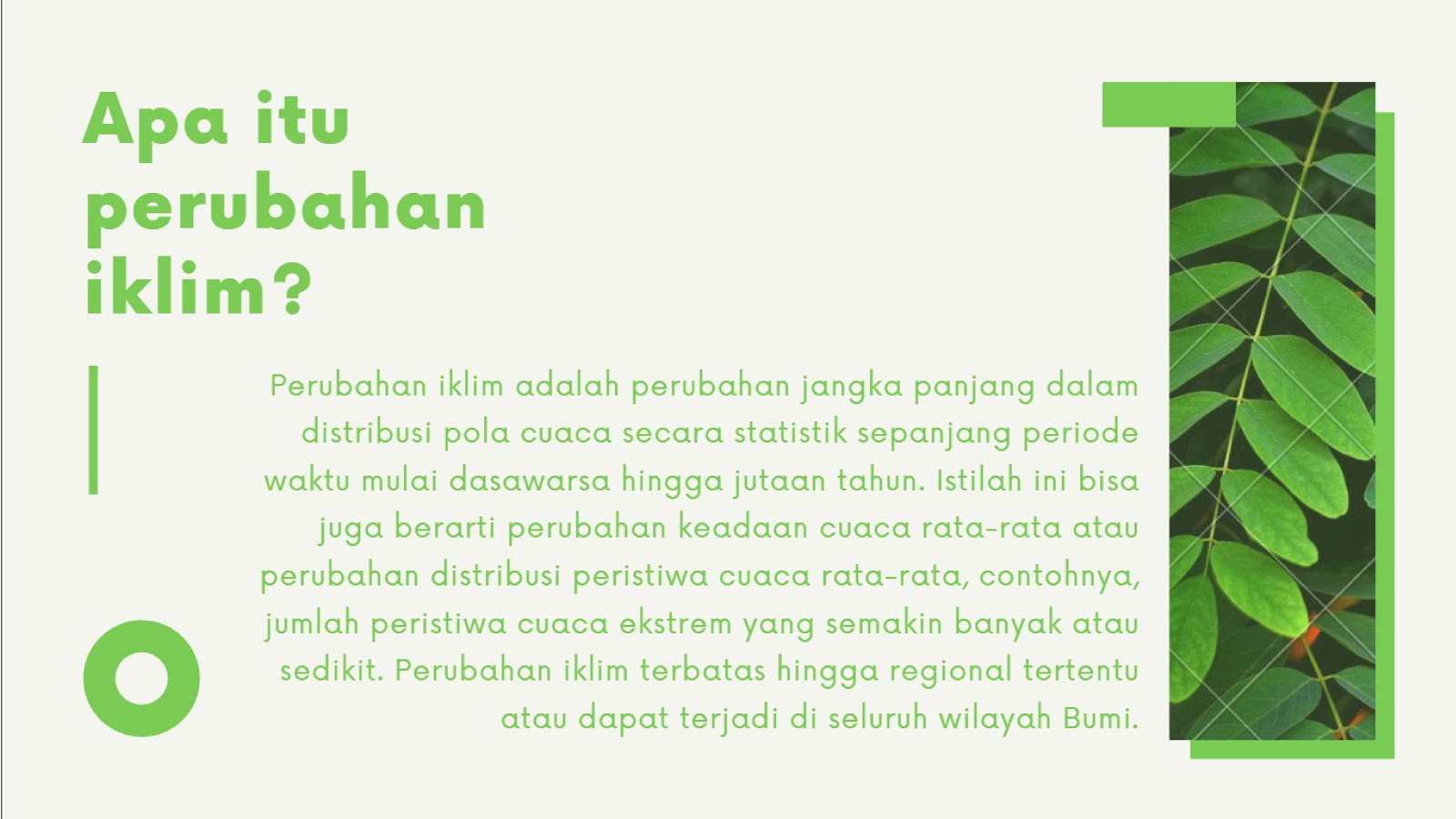 Apa itu perubahan iklim?

Perubahan iklim adalah perubahan jangka panjang dalam distribusi pola cuaca secara statistik sepanjang periode waktu mulai dasawarsa hingga jutaan tahun. Istilah ini bisa juga berarti perubahan keadaan cuaca rata-rata atau perubahan distribusi peristiwa cuaca rata-rata, contohnya, jumlah peristiwa cuaca ekstrem yang semakin banyak atau sedikit. Perubahan iklim terbatas hingga regional tertentu atau dapat terjadi di seluruh wilayah Bumi.